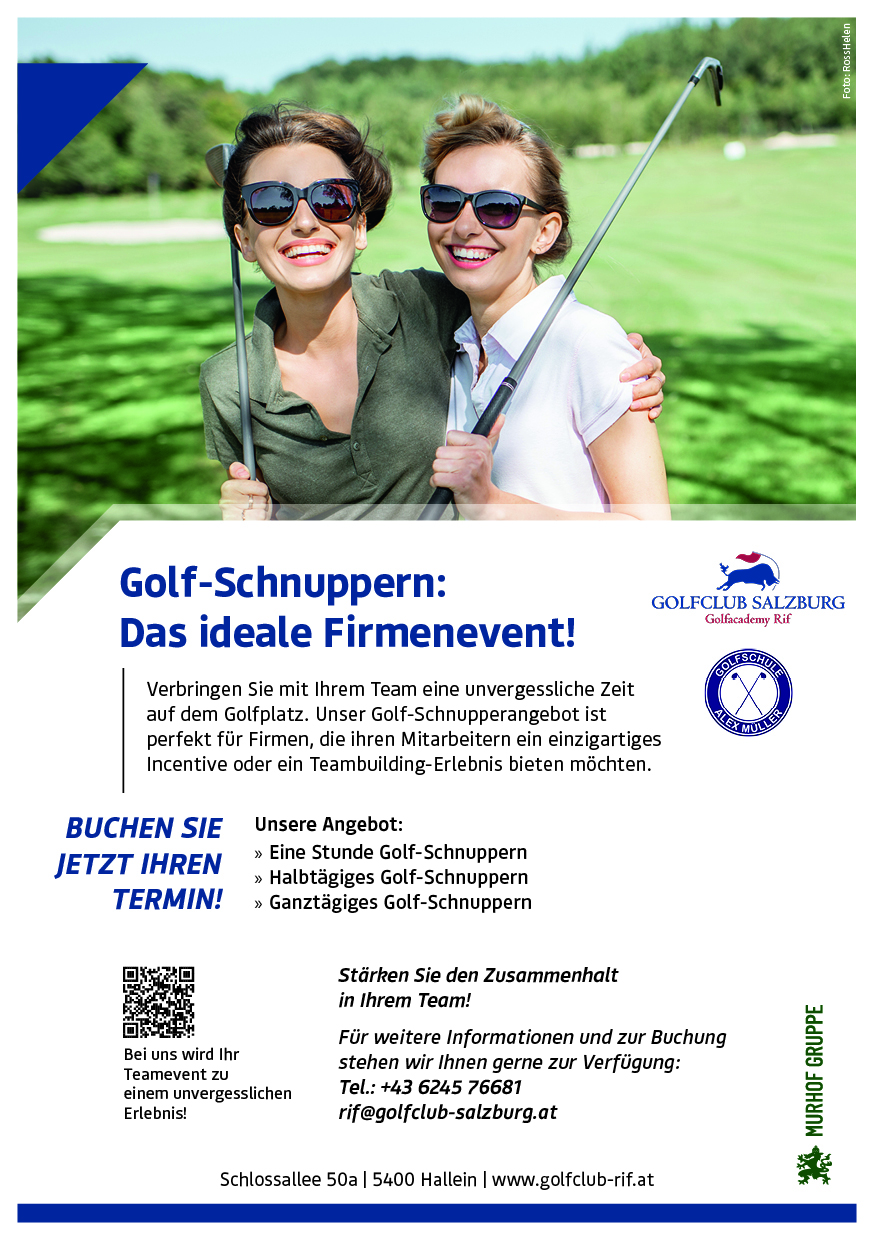 Foto: RossHelen

Golf-Schnuppern:
Das ideale Firmenevent!

GOLFCLUB SALZBURG
Golfacademy Rif

GOLFSCHULE
ALEX MÜLLER

Verbringen Sie mit Ihrem Team eine unvergessliche Zeit auf dem Golfplatz. Unser Golf-Schnupperangebot ist perfekt für Firmen, die ihren Mitarbeitern ein einzigartiges Incentive oder ein Teambuilding-Erlebnis bieten möchten.

BUCHEN SIE JETZT IHREN TERMIN!

Unsere Angebot:
» Eine Stunde Golf-Schnuppern
» Halbtägiges Golf-Schnuppern
» Ganztägiges Golf-Schnuppern

Bei uns wird Ihr Teamevent zu einem unvergesslichen Erlebnis!

Stärken Sie den Zusammenhalt in Ihrem Team!

Für weitere Informationen und zur Buchung stehen wir Ihnen gerne zur Verfügung:
Tel.: +43 6245 76681
rif@golfclub-salzburg.at

MURHOF GRUPPE

Schlossallee 50a | 5400 Hallein | www.golfclub-rif.at